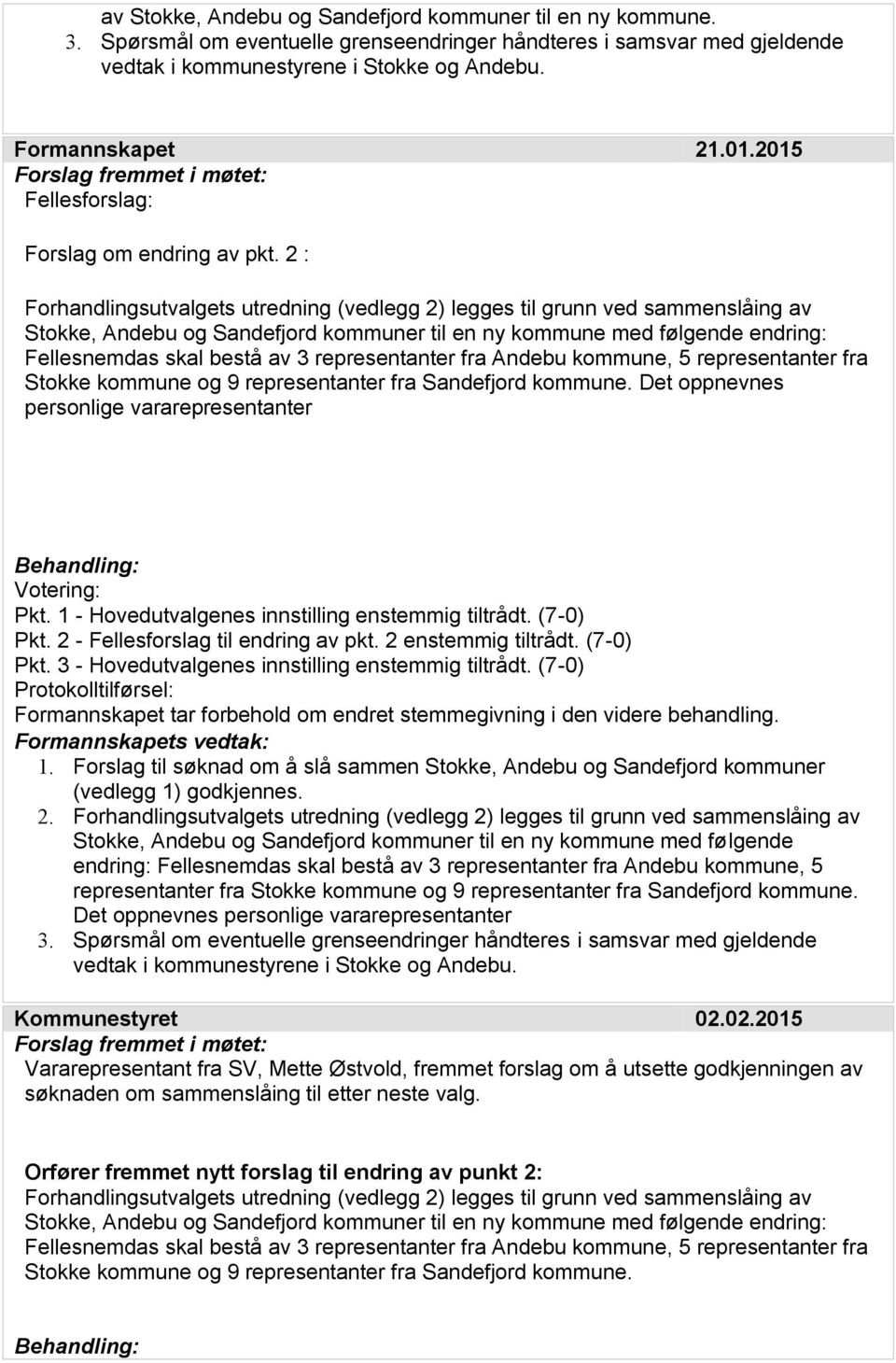 av Stokke, Andebu og Sandefjord kommuner til en ny kommune.
3. Spørsmål om eventuelle grenseendringer håndteres i samsvar med gjeldende vedtak i kommunestyrene i Stokke og Andebu.

Formannskapet 21.01.2015
Forslag fremmet i møtet:
Fellesforslag:

Forslag om endring av pkt. 2 :

Forhandlingsutvalgets utredning (vedlegg 2) legges til grunn ved sammenslåing av Stokke, Andebu og Sandefjord kommuner til en ny kommune med følgende endring: Fellesnemdas skal bestå av 3 representanter fra Andebu kommune, 5 representanter fra Stokke kommune og 9 representanter fra Sandefjord kommune. Det oppnevnes personlige vararepresentanter

Behandling:
Votering:
Pkt. 1 - Hovedutvalgenes innstilling enstemmig tiltrådt. (7-0)
Pkt. 2 - Fellesforslag til endring av pkt. 2 enstemmig tiltrådt. (7-0)
Pkt. 3 - Hovedutvalgenes innstilling enstemmig tiltrådt. (7-0)
Protokolltilførsel:
Formannskapet tar forbehold om endret stemmegivning i den videre behandling.
Formannskapets vedtak:
1. Forslag til søknad om å slå sammen Stokke, Andebu og Sandefjord kommuner (vedlegg 1) godkjennes.
2. Forhandlingsutvalgets utredning (vedlegg 2) legges til grunn ved sammenslåing av Stokke, Andebu og Sandefjord kommuner til en ny kommune med følgende endring: Fellesnemdas skal bestå av 3 representanter fra Andebu kommune, 5 representanter fra Stokke kommune og 9 representanter fra Sandefjord kommune. Det oppnevnes personlige vararepresentanter
3. Spørsmål om eventuelle grenseendringer håndteres i samsvar med gjeldende vedtak i kommunestyrene i Stokke og Andebu.

Kommunestyret 02.02.2015
Forslag fremmet i møtet:
Vararepresentant fra SV, Mette Østvold, fremmet forslag om å utsette godkjenningen av søknaden om sammenslåing til etter neste valg.

Orfører fremmet nytt forslag til endring av punkt 2:
Forhandlingsutvalgets utredning (vedlegg 2) legges til grunn ved sammenslåing av Stokke, Andebu og Sandefjord kommuner til en ny kommune med følgende endring: Fellesnemdas skal bestå av 3 representanter fra Andebu kommune, 5 representanter fra Stokke kommune og 9 representanter fra Sandefjord kommune.

Behandling: